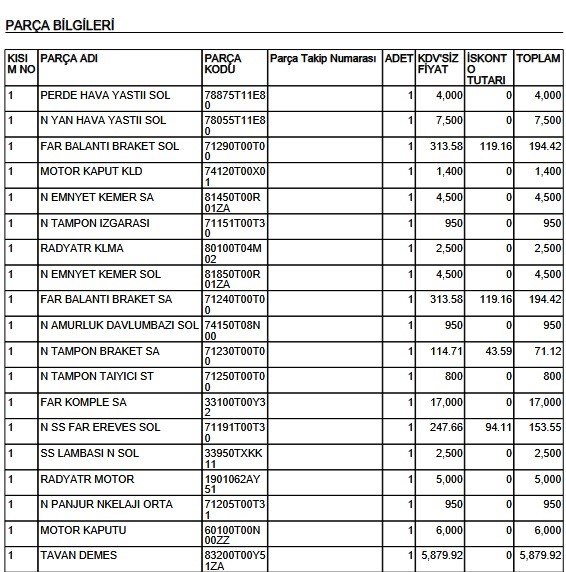 PARÇA BİLGİLERİ

| KISIM NO | PARÇA ADI | PARÇA KODU | Parça Takip Numarası | ADET | KDV'SİZ FİYAT | İSKONTO TUTARI | TOPLAM |
|---|---|---|---|---|---|---|---|
| 1 | PERDE HAVA YASTII SOL | 78875T11E80 | | 1 | 4,000 | 0 | 4,000 |
| 1 | N YAN HAVA YASTII SOL | 78055T11E80 | | 1 | 7,500 | 0 | 7,500 |
| 1 | FAR BALANTI BRAKET SOL | 71290T00T00 | | 1 | 313.58 | 119.16 | 194.42 |
| 1 | MOTOR KAPUT KLD | 74120T00X01 | | 1 | 1,400 | 0 | 1,400 |
| 1 | N EMNYET KEMER SA | 81450T00R01ZA | | 1 | 4,500 | 0 | 4,500 |
| 1 | N TAMPON IZGARASI | 71151T00T30 | | 1 | 950 | 0 | 950 |
| 1 | RADYATR KLMA | 80100T04M02 | | 1 | 2,500 | 0 | 2,500 |
| 1 | N EMNYET KEMER SOL | 81850T00R01ZA | | 1 | 4,500 | 0 | 4,500 |
| 1 | FAR BALANTI BRAKET SA | 71240T00T00 | | 1 | 313.58 | 119.16 | 194.42 |
| 1 | N AMURLUK DAVLUMBAZI SOL | 74150T08N00 | | 1 | 950 | 0 | 950 |
| 1 | N TAMPON BRAKET SA | 71230T00T00 | | 1 | 114.71 | 43.59 | 71.12 |
| 1 | N TAMPON TAIYICI ST | 71250T00T00 | | 1 | 800 | 0 | 800 |
| 1 | FAR KOMPLE SA | 33100T00Y32 | | 1 | 17,000 | 0 | 17,000 |
| 1 | N SS FAR EREVES SOL | 71191T00T30 | | 1 | 247.66 | 94.11 | 153.55 |
| 1 | SS LAMBASI N SOL | 33950TXKK11 | | 1 | 2,500 | 0 | 2,500 |
| 1 | RADYATR MOTOR | 1901062AY51 | | 1 | 5,000 | 0 | 5,000 |
| 1 | N PANJUR NKELAJI ORTA | 71205T00T31 | | 1 | 950 | 0 | 950 |
| 1 | MOTOR KAPUTU | 60100T00N00ZZ | | 1 | 6,000 | 0 | 6,000 |
| 1 | TAVAN DEMES | 83200T00Y51ZA | | 1 | 5,879.92 | 0 | 5,879.92 |